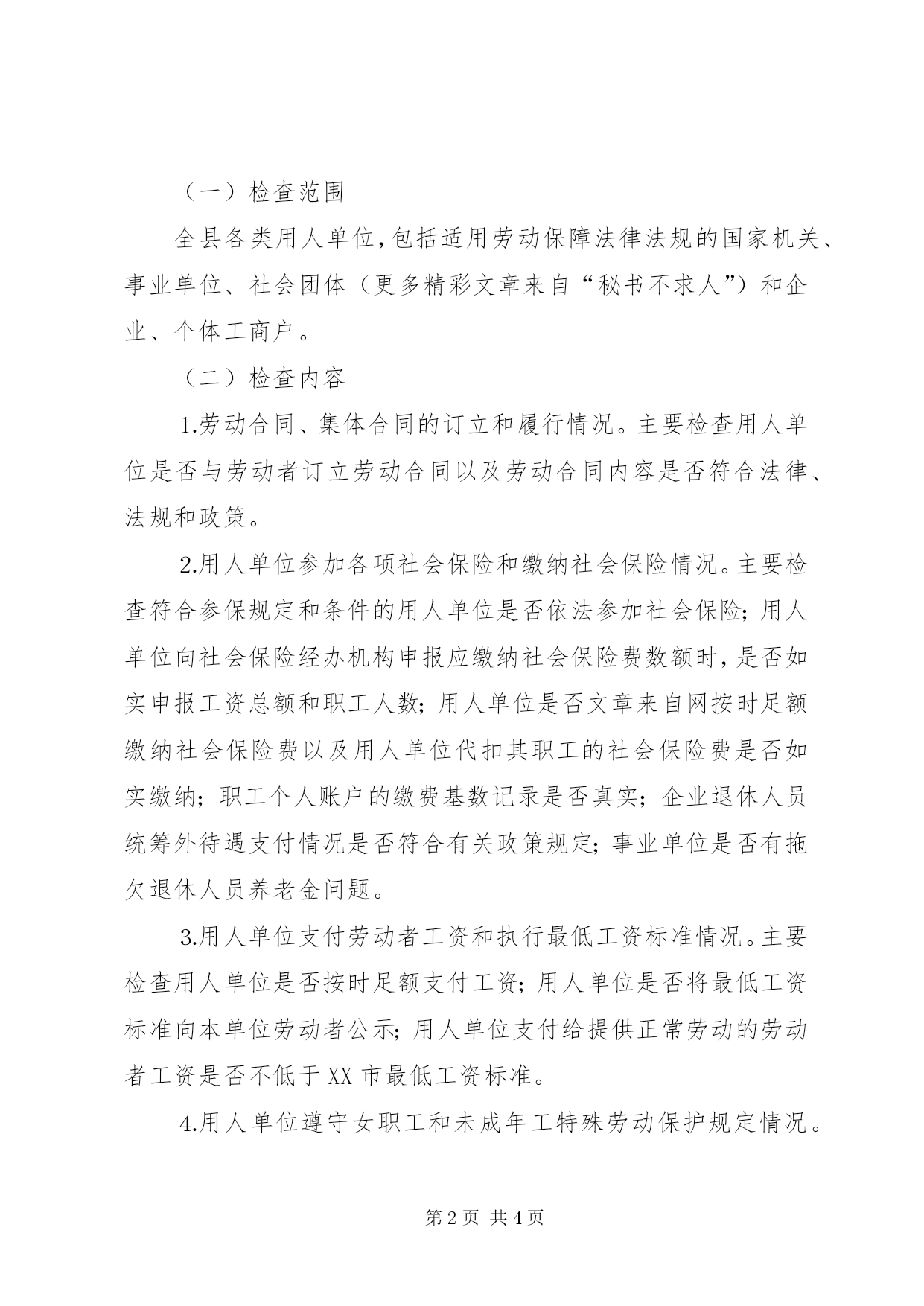 （一）检查范围

全县各类用人单位，包括适用劳动保障法律法规的国家机关、事业单位、社会团体（更多精彩文章来自“秘书不求人”）和企业、个体工商户。

（二）检查内容

1.劳动合同、集体合同的订立和履行情况。主要检查用人单位是否与劳动者订立劳动合同以及劳动合同内容是否符合法律、法规和政策。

2.用人单位参加各项社会保险和缴纳社会保险情况。主要检查符合参保规定和条件的用人单位是否依法参加社会保险；用人单位向社会保险经办机构申报应缴纳社会保险费数额时，是否如实申报工资总额和职工人数；用人单位是否文章来自网按时足额缴纳社会保险费以及用人单位代扣其职工的社会保险费是否如实缴纳；职工个人账户的缴费基数记录是否真实；企业退休人员统筹外待遇支付情况是否符合有关政策规定；事业单位是否有拖欠退休人员养老金问题。

3.用人单位支付劳动者工资和执行最低工资标准情况。主要检查用人单位是否按时足额支付工资；用人单位是否将最低工资标准向本单位劳动者公示；用人单位支付给提供正常劳动的劳动者工资是否不低于XX市最低工资标准。

4.用人单位遵守女职工和未成年工特殊劳动保护规定情况。

第2页 共4页